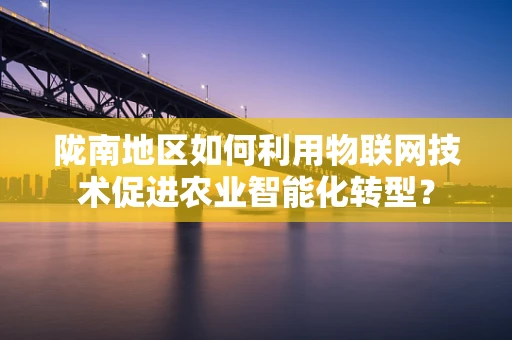 陇南地区如何利用物联网技术促进农业智能化转型？